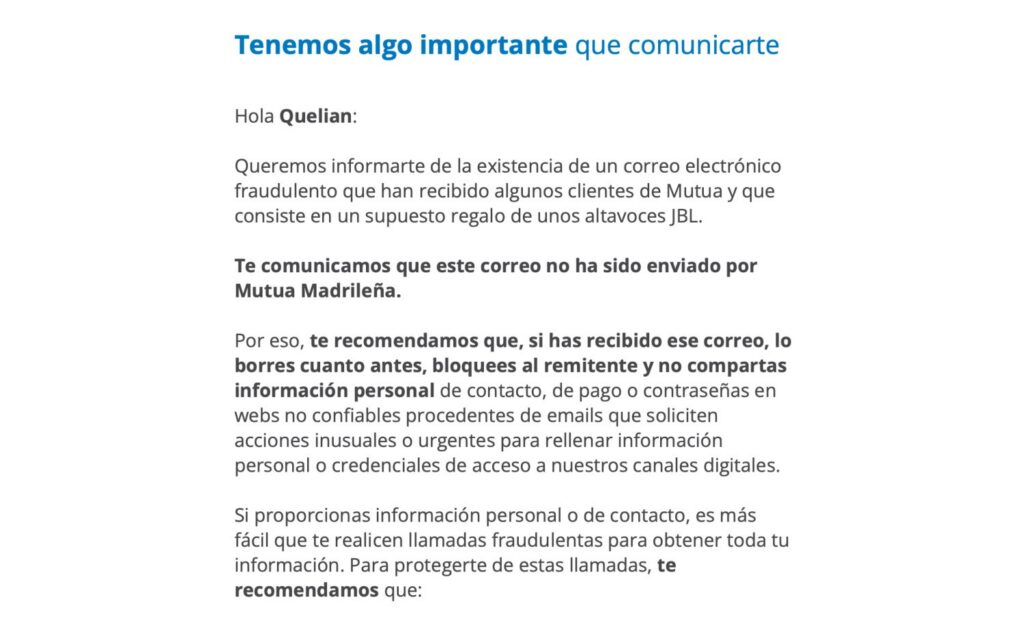 Tenemos algo importante que comunicarte

Hola Quelian:

Queremos informarte de la existencia de un correo electrónico fraudulento que han recibido algunos clientes de Mutua y que consiste en un supuesto regalo de unos altavoces JBL.

Te comunicamos que este correo no ha sido enviado por Mutua Madrileña.

Por eso, te recomendamos que, si has recibido ese correo, lo borres cuanto antes, bloquees al remitente y no compartas información personal de contacto, de pago o contraseñas en webs no confiables procedentes de emails que soliciten acciones inusuales o urgentes para rellenar información personal o credenciales de acceso a nuestros canales digitales.

Si proporcionas información personal o de contacto, es más fácil que te realicen llamadas fraudulentas para obtener toda tu información. Para protegerte de estas llamadas, te recomendamos que: